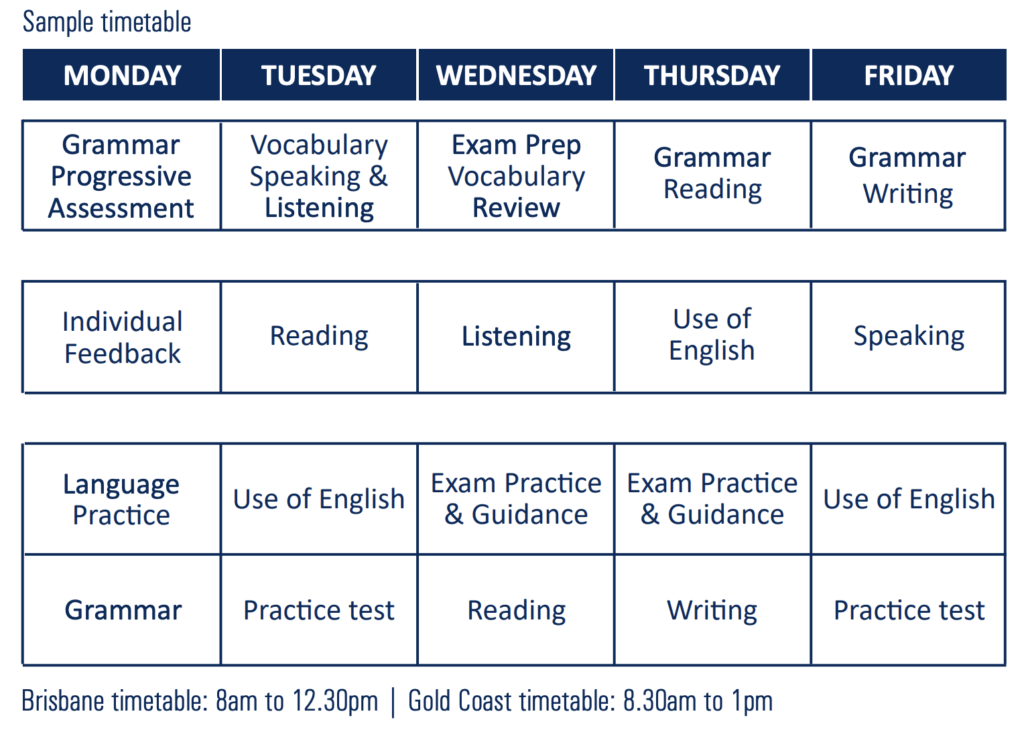 Sample timetable

| MONDAY | TUESDAY | WEDNESDAY | THURSDAY | FRIDAY |
|---|---|---|---|---|
| Grammar Progressive Assessment | Vocabulary Speaking & Listening | Exam Prep Vocabulary Review | Grammar Reading | Grammar Writing |
| Individual Feedback | Reading | Listening | Use of English | Speaking |
| Language Practice | Use of English | Exam Practice & Guidance | Exam Practice & Guidance | Use of English |
| Grammar | Practice test | Reading | Writing | Practice test |

Brisbane timetable: 8am to 12.30pm | Gold Coast timetable: 8.30am to 1pm